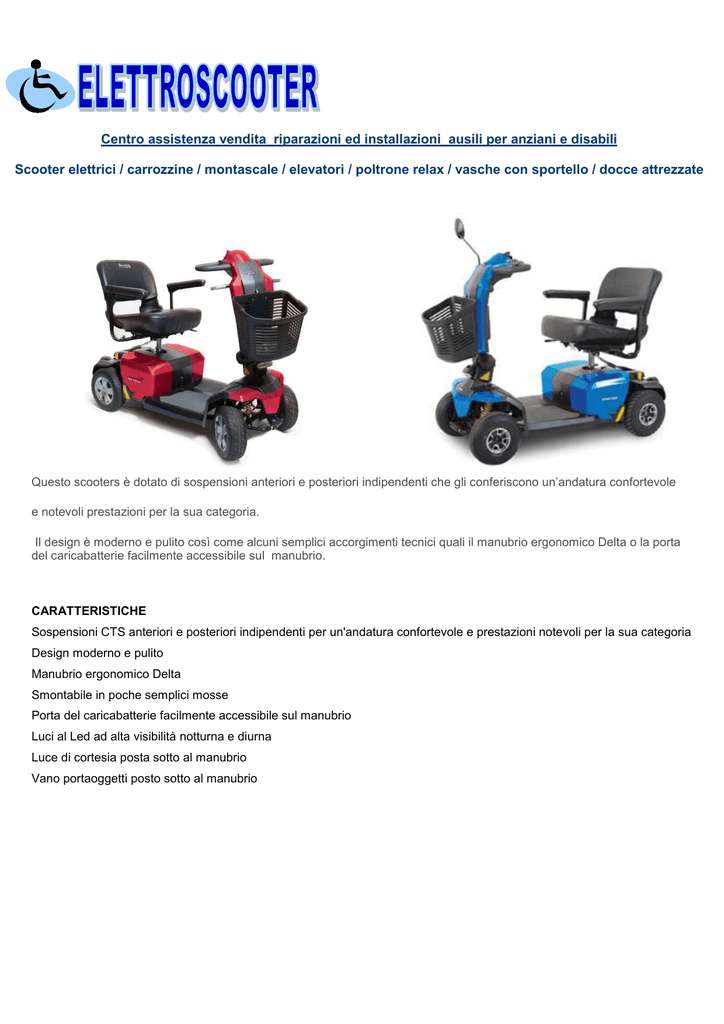 ELETTROSCOOTER

Centro assistenza vendita riparazioni ed installazioni ausili per anziani e disabili

Scooter elettrici / carrozzine / montascale / elevatori / poltrone relax / vasche con sportello / docce attrezzate

Questo scooters è dotato di sospensioni anteriori e posteriori indipendenti che gli conferiscono un'andatura confortevole

e notevoli prestazioni per la sua categoria.

Il design è moderno e pulito così come alcuni semplici accorgimenti tecnici quali il manubrio ergonomico Delta o la porta del caricabatterie facilmente accessibile sul manubrio.

CARATTERISTICHE
Sospensioni CTS anteriori e posteriori indipendenti per un'andatura confortevole e prestazioni notevoli per la sua categoria
Design moderno e pulito
Manubrio ergonomico Delta
Smontabile in poche semplici mosse
Porta del caricabatterie facilmente accessibile sul manubrio
Luci al Led ad alta visibilità notturna e diurna
Luce di cortesia posta sotto al manubrio
Vano portaoggetti posto sotto al manubrio